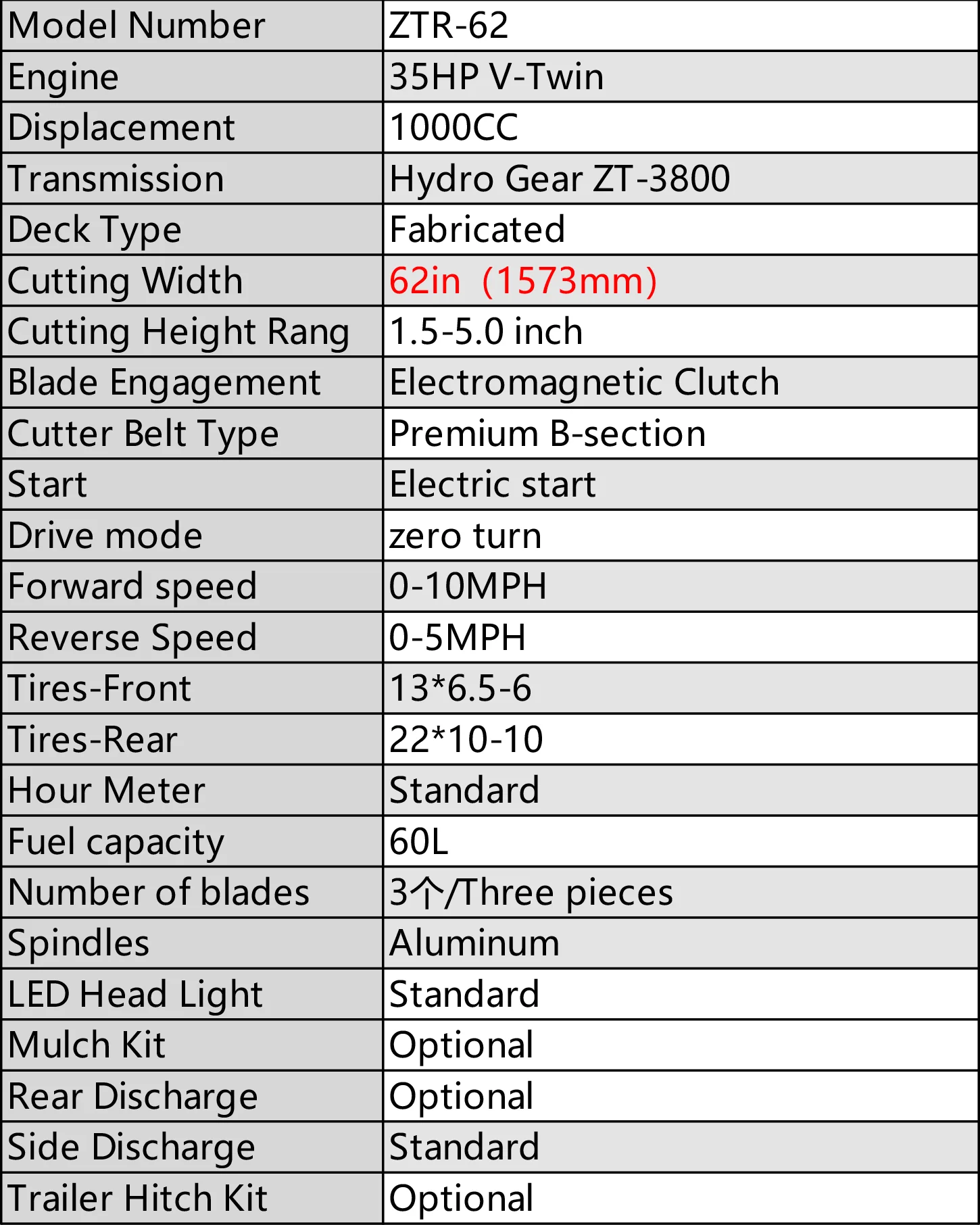 | Model Number | ZTR-62 |
|---|---|
| Engine | 35HP V-Twin |
| Displacement | 1000CC |
| Transmission | Hydro Gear ZT-3800 |
| Deck Type | Fabricated |
| Cutting Width | 62in (1573mm) |
| Cutting Height Rang | 1.5-5.0 inch |
| Blade Engagement | Electromagnetic Clutch |
| Cutter Belt Type | Premium B-section |
| Start | Electric start |
| Drive mode | zero turn |
| Forward speed | 0-10MPH |
| Reverse Speed | 0-5MPH |
| Tires-Front | 13*6.5-6 |
| Tires-Rear | 22*10-10 |
| Hour Meter | Standard |
| Fuel capacity | 60L |
| Number of blades | 3个/Three pieces |
| Spindles | Aluminum |
| LED Head Light | Standard |
| Mulch Kit | Optional |
| Rear Discharge | Optional |
| Side Discharge | Standard |
| Trailer Hitch Kit | Optional |